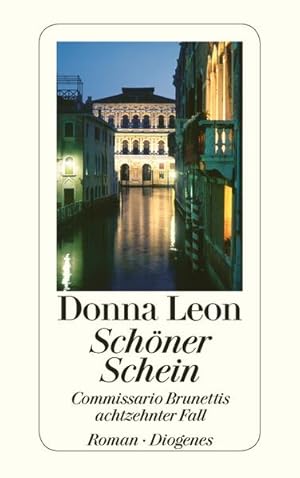 Donna Leon

Schöner Schein

Commissario Brunettis achtzehnter Fall

Roman · Diogenes